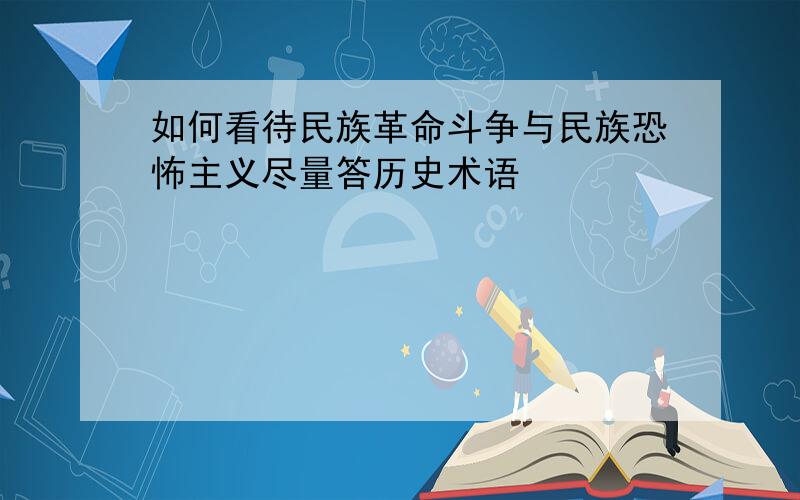 如何看待民族革命斗争与民族恐怖主义尽量答历史术语